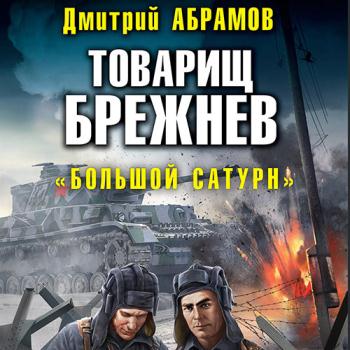 Дмитрий АБРАМОВ

ТОВАРИЩ БРЕЖНЕВ

«БОЛЬШОЙ САТУРН»